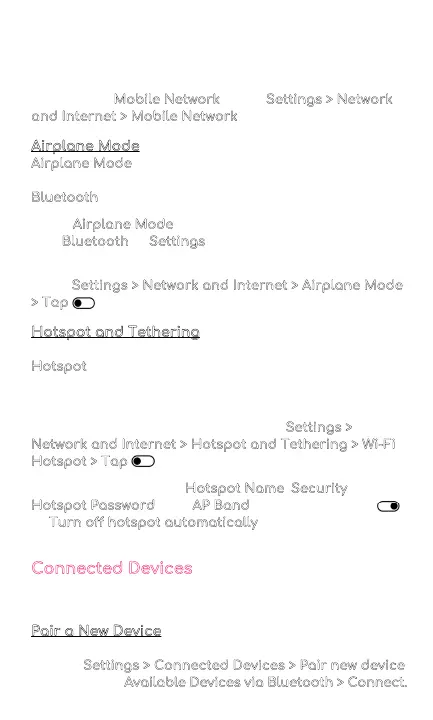 Mobile Network Settings > Network and Internet > Mobile Network

Airplane Mode

Airplane Mode

Bluetooth

Airplane Mode

Bluetooth Settings

Settings > Network and Internet > Airplane Mode > Tap

Hotspot and Tethering

Hotspot

Settings > Network and Internet > Hotspot and Tethering > Wi-Fi Hotspot > Tap

Hotspot Name Security

Hotspot Password AP Band

Turn off hotspot automatically

Connected Devices

Pair a New Device

Settings > Connected Devices > Pair new device

Available Devices via Bluetooth > Connect.